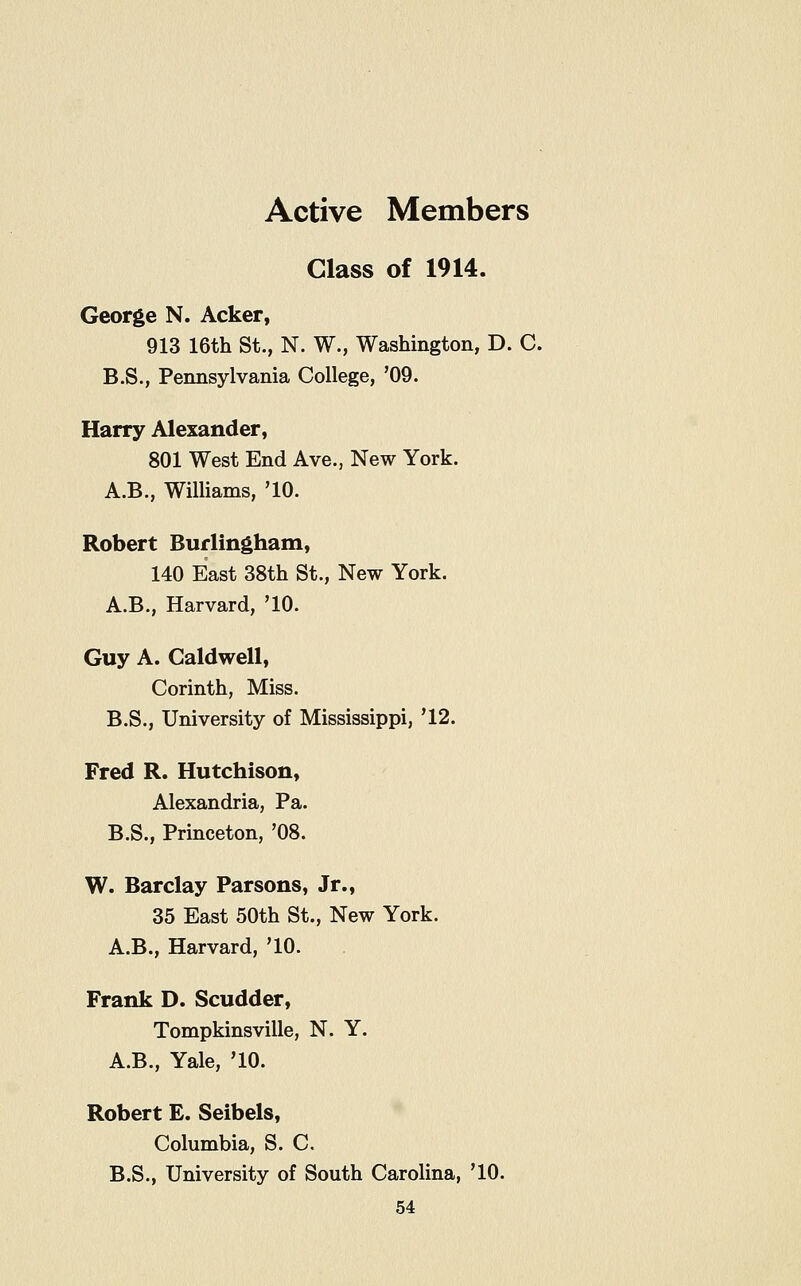 Active Members

Class of 1914.

George N. Acker,
913 16th St., N. W., Washington, D. C.
B.S., Pennsylvania College, '09.

Harry Alexander,
801 West End Ave., New York.
A.B., Williams, '10.

Robert Burlingham,
140 East 38th St., New York.
A.B., Harvard, '10.

Guy A. Caldwell,
Corinth, Miss.
B.S., University of Mississippi, '12.

Fred R. Hutchison,
Alexandria, Pa.
B.S., Princeton, '08.

W. Barclay Parsons, Jr.,
35 East 50th St., New York.
A.B., Harvard, '10.

Frank D. Scudder,
Tompkinsville, N. Y.
A.B., Yale, '10.

Robert E. Seibels,
Columbia, S. C.
B.S., University of South Carolina, '10.

54